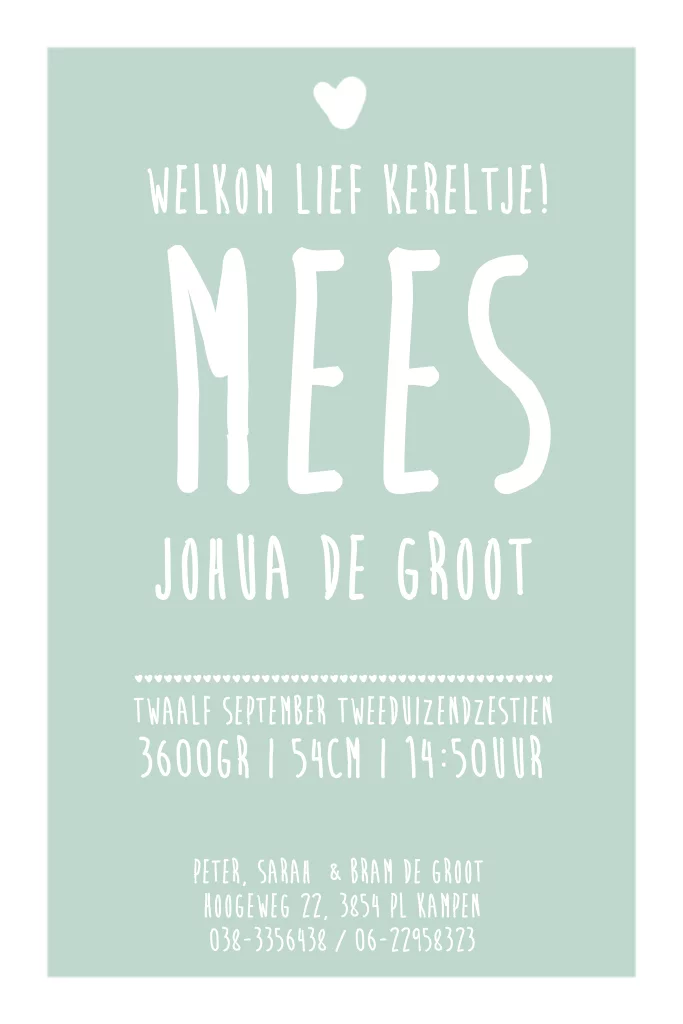 WELKOM LIEF KERELTJE!

MEES

JOHUA DE GROOT

TWAALF SEPTEMBER TWEEDUIZENDZESTIEN
3600GR | 54CM | 14:50UUR

PETER, SARAH & BRAM DE GROOT
HOOGEWEG 22, 3854 PL KAMPEN
038-3356438 / 06-22958323